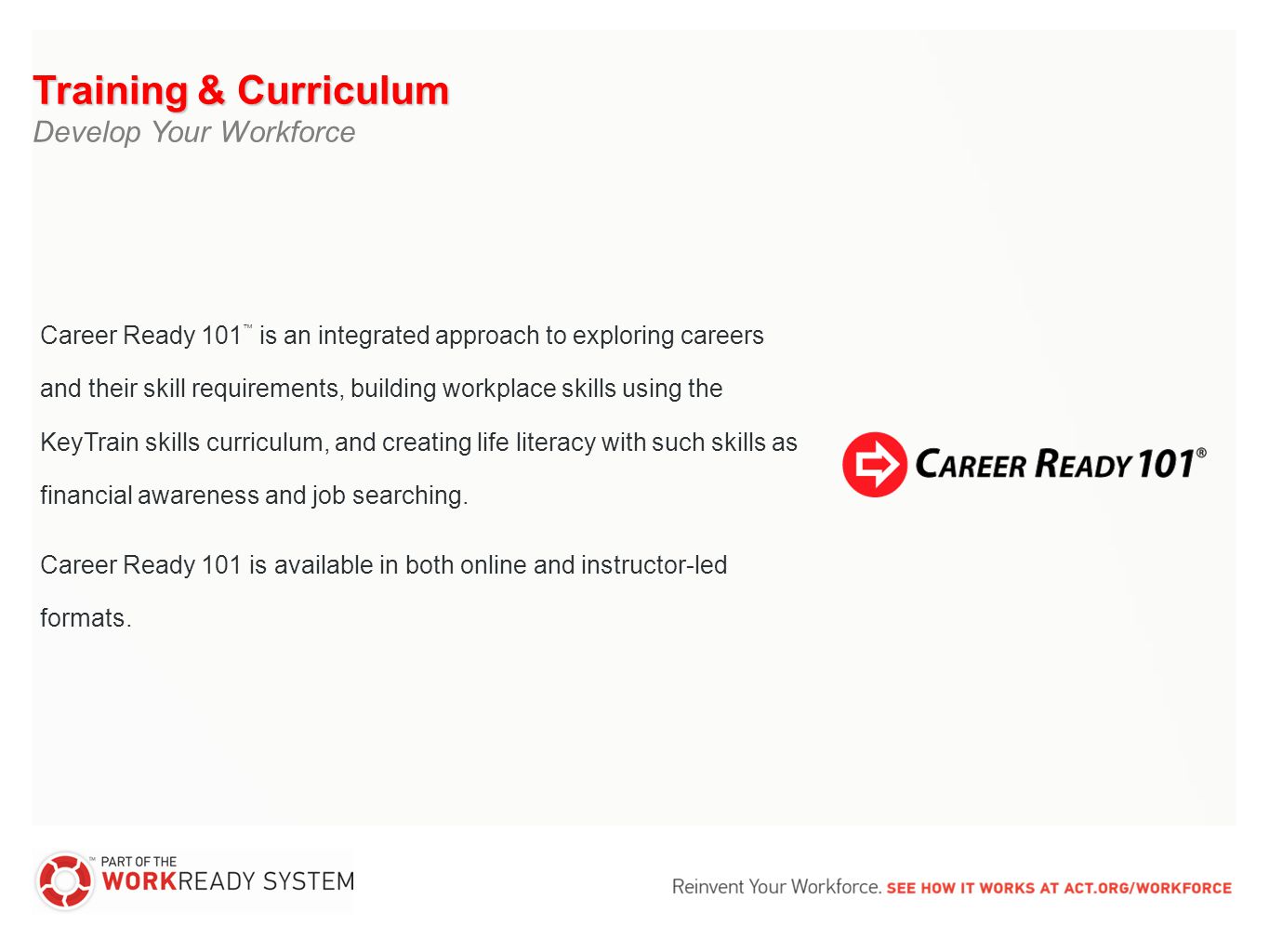 Training & Curriculum
Develop Your Workforce

Career Ready 101™ is an integrated approach to exploring careers and their skill requirements, building workplace skills using the KeyTrain skills curriculum, and creating life literacy with such skills as financial awareness and job searching.

Career Ready 101 is available in both online and instructor-led formats.

CAREER READY 101®

™ PART OF THE
WORKREADY SYSTEM

Reinvent Your Workforce. SEE HOW IT WORKS AT ACT.ORG/WORKFORCE